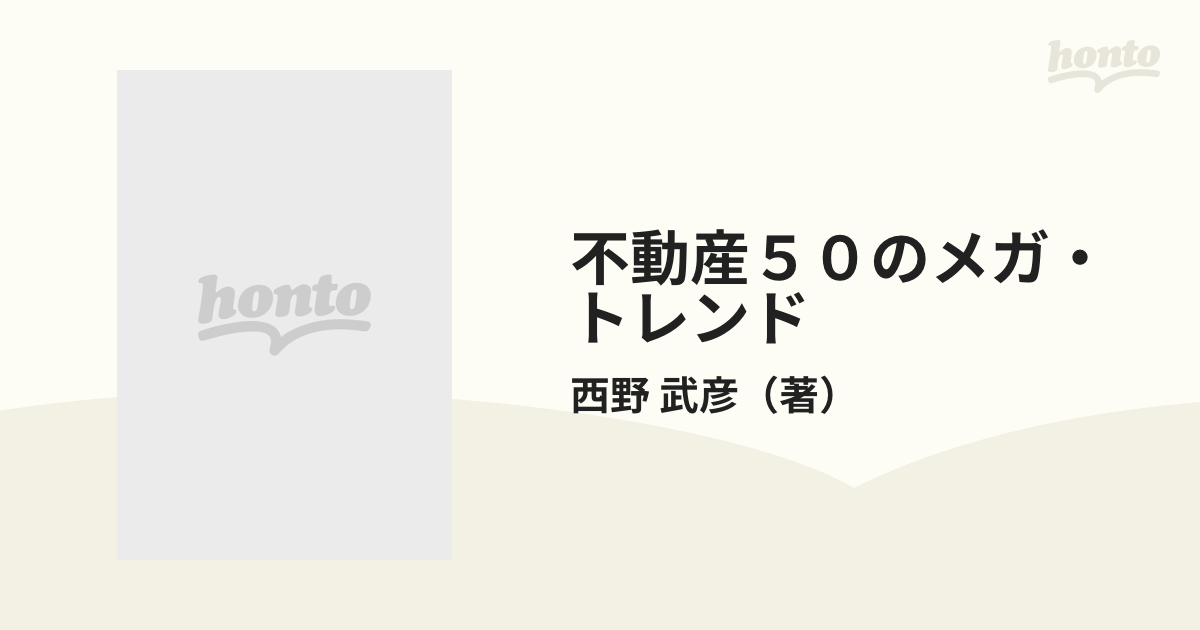 honto

honto

不動産５０のメガ・トレンド

西野 武彦（著）